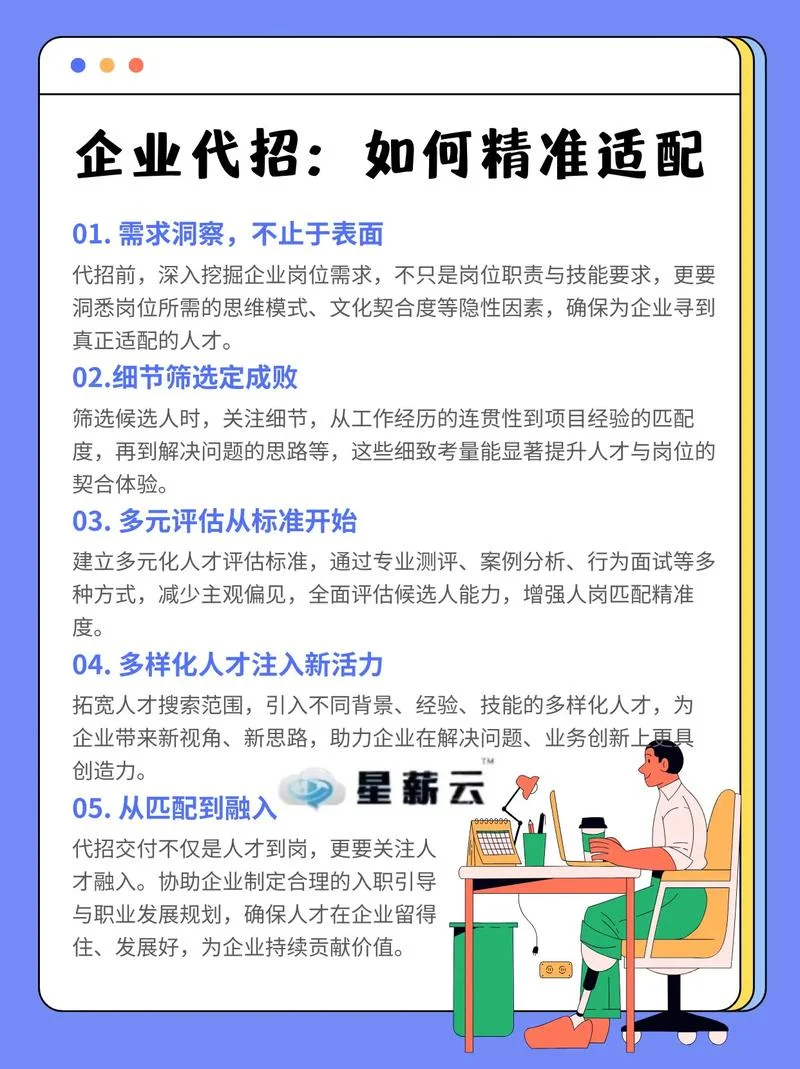 企业代招：如何精准适配

01. 需求洞察，不止于表面

代招前，深入挖掘企业岗位需求，不只是岗位职责与技能要求，更要洞悉岗位所需的思维模式、文化契合度等隐性因素，确保为企业寻到真正适配的人才。

02.细节筛选定成败

筛选候选人时，关注细节，从工作经历的连贯性到项目经验的匹配度，再到解决问题的思路等，这些细致考量能显著提升人才与岗位的契合体验。

03. 多元评估从标准开始

建立多元化人才评估标准，通过专业测评、案例分析、行为面试等多种方式，减少主观偏见，全面评估候选人能力，增强人岗匹配精准度。

04. 多样化人才注入新活力

拓宽人才搜索范围，引入不同背景、经验、技能的多样化人才，为企业带来新视角、新思路，助力企业在解决问题、业务创新上更具创造力。

星薪云™

05. 从匹配到融入

代招交付不仅是人才到岗，更要关注人才融入。协助企业制定合理的入职引导与职业发展规划，确保人才在企业留得住、发展好，为企业持续贡献价值。